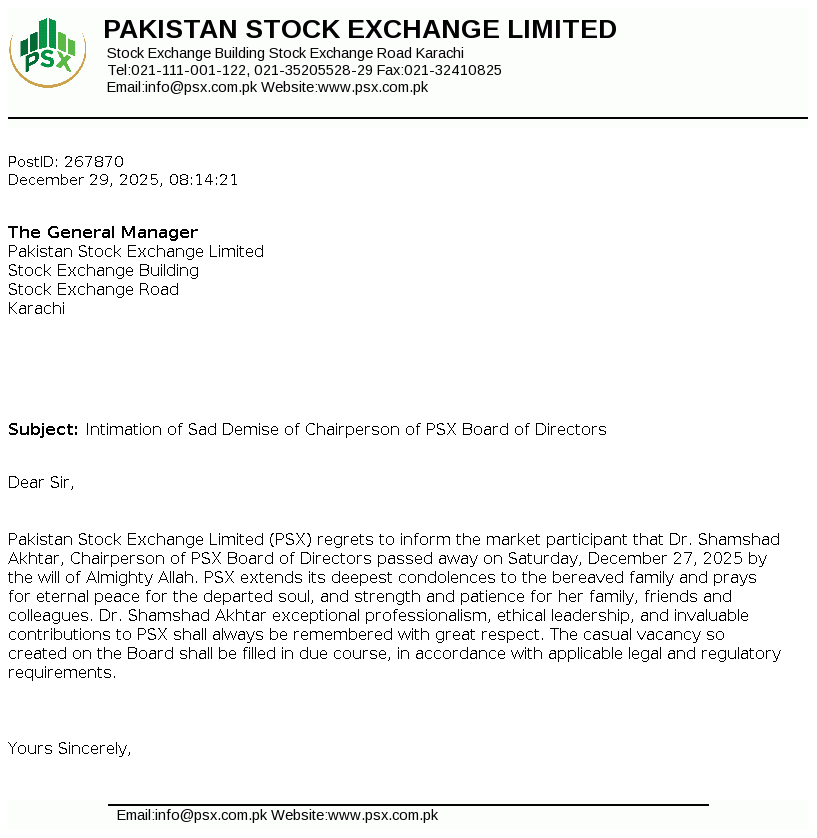 PSX

PAKISTAN STOCK EXCHANGE LIMITED
Stock Exchange Building Stock Exchange Road Karachi
Tel:021-111-001-122, 021-35205528-29 Fax:021-32410825
Email:info@psx.com.pk Website:www.psx.com.pk

PostID: 267870
December 29, 2025, 08:14:21

The General Manager
Pakistan Stock Exchange Limited
Stock Exchange Building
Stock Exchange Road
Karachi

Subject: Intimation of Sad Demise of Chairperson of PSX Board of Directors

Dear Sir,

Pakistan Stock Exchange Limited (PSX) regrets to inform the market participant that Dr. Shamshad Akhtar, Chairperson of PSX Board of Directors passed away on Saturday, December 27, 2025 by the will of Almighty Allah. PSX extends its deepest condolences to the bereaved family and prays for eternal peace for the departed soul, and strength and patience for her family, friends and colleagues. Dr. Shamshad Akhtar exceptional professionalism, ethical leadership, and invaluable contributions to PSX shall always be remembered with great respect. The casual vacancy so created on the Board shall be filled in due course, in accordance with applicable legal and regulatory requirements.

Yours Sincerely,

Email:info@psx.com.pk Website:www.psx.com.pk